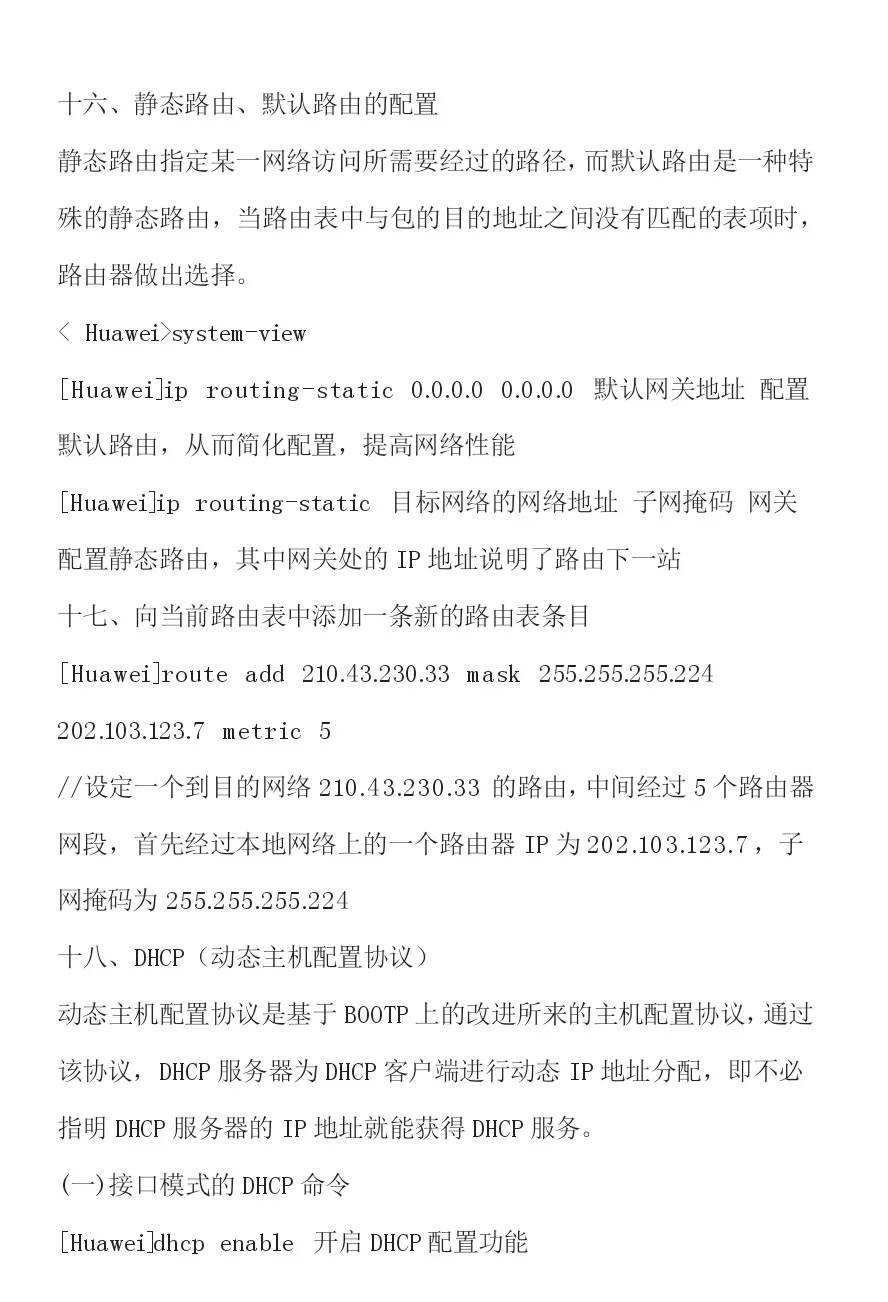 十六、静态路由、默认路由的配置

静态路由指定某一网络访问所需要经过的路径，而默认路由是一种特殊的静态路由，当路由表中与包的目的地址之间没有匹配的表项时，路由器做出选择。

< Huawei>system-view

[Huawei]ip routing-static 0.0.0.0 0.0.0.0 默认网关地址 配置默认路由，从而简化配置，提高网络性能

[Huawei]ip routing-static 目标网络的网络地址 子网掩码 网关 配置静态路由，其中网关处的 IP 地址说明了路由下一站

十七、向当前路由表中添加一条新的路由表条目

[Huawei]route add 210.43.230.33 mask 255.255.255.224 202.103.123.7 metric 5

//设定一个到目的网络 210.43.230.33 的路由，中间经过 5 个路由器网段，首先经过本地网络上的一个路由器 IP 为 202.103.123.7，子网掩码为 255.255.255.224

十八、DHCP（动态主机配置协议）

动态主机配置协议是基于 BOOTP 上的改进所来的主机配置协议，通过该协议，DHCP 服务器为 DHCP 客户端进行动态 IP 地址分配，即不必指明 DHCP 服务器的 IP 地址就能获得 DHCP 服务。

(一)接口模式的 DHCP 命令

[Huawei]dhcp enable 开启 DHCP 配置功能